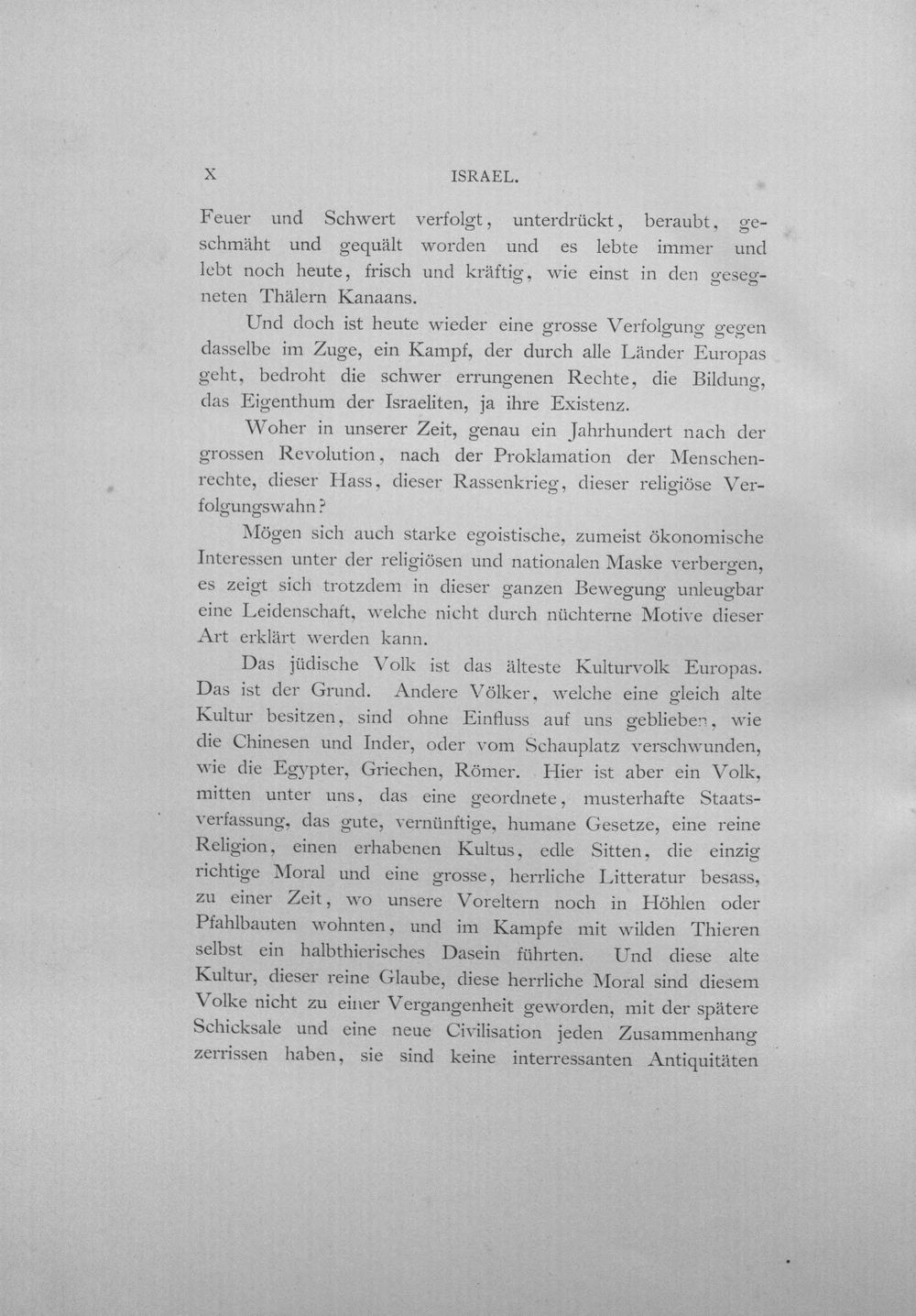 X ISRAEL.

Feuer und Schwert verfolgt, unterdrückt, beraubt, geschmäht und gequält worden und es lebte immer und lebt noch heute, frisch und kräftig, wie einst in den gesegneten Thälern Kanaans.

Und doch ist heute wieder eine grosse Verfolgung gegen dasselbe im Zuge, ein Kampf, der durch alle Länder Europas geht, bedroht die schwer errungenen Rechte, die Bildung, das Eigenthum der Israeliten, ja ihre Existenz.

Woher in unserer Zeit, genau ein Jahrhundert nach der grossen Revolution, nach der Proklamation der Menschenrechte, dieser Hass, dieser Rassenkrieg, dieser religiöse Verfolgungswahn?

Mögen sich auch starke egoistische, zumeist ökonomische Interessen unter der religiösen und nationalen Maske verbergen, es zeigt sich trotzdem in dieser ganzen Bewegung unleugbar eine Leidenschaft, welche nicht durch nüchterne Motive dieser Art erklärt werden kann.

Das jüdische Volk ist das älteste Kulturvolk Europas. Das ist der Grund. Andere Völker, welche eine gleich alte Kultur besitzen, sind ohne Einfluss auf uns geblieben, wie die Chinesen und Inder, oder vom Schauplatz verschwunden, wie die Egypter, Griechen, Römer. Hier ist aber ein Volk, mitten unter uns, das eine geordnete, musterhafte Staatsverfassung, das gute, vernünftige, humane Gesetze, eine reine Religion, einen erhabenen Kultus, edle Sitten, die einzig richtige Moral und eine grosse, herrliche Litteratur besass, zu einer Zeit, wo unsere Voreltern noch in Höhlen oder Pfahlbauten wohnten, und im Kampfe mit wilden Thieren selbst ein halbthierisches Dasein führten. Und diese alte Kultur, dieser reine Glaube, diese herrliche Moral sind diesem Volke nicht zu einer Vergangenheit geworden, mit der spätere Schicksale und eine neue Civilisation jeden Zusammenhang zerrissen haben, sie sind keine interressanten Antiquitäten